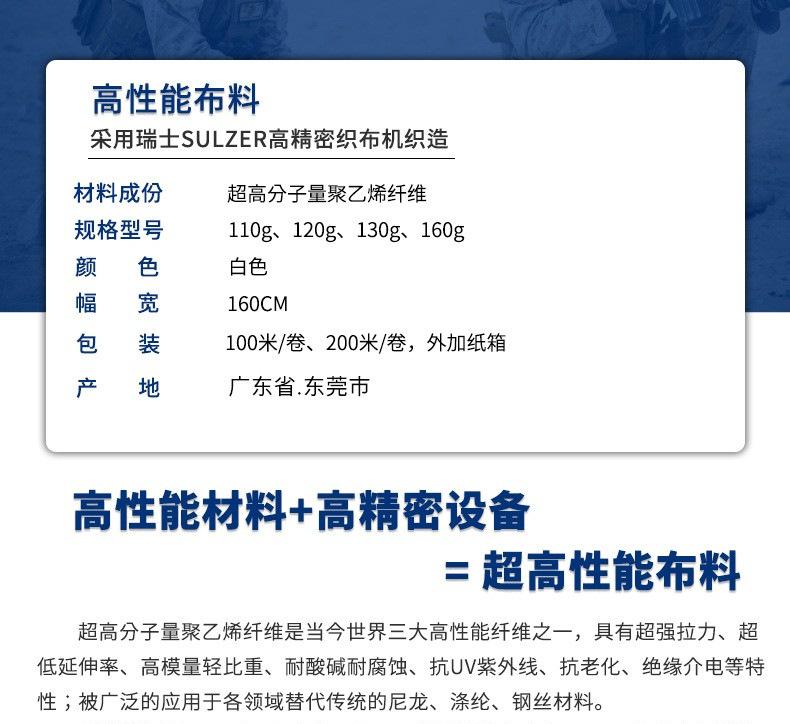 高性能布料

采用瑞士SULZER高精密织布机织造

| 材料成份 | 超高分子量聚乙烯纤维 |
|---|---|
| 规格型号 | 110g、120g、130g、160g |
| 颜　　色 | 白色 |
| 幅　　宽 | 160CM |
| 包　　装 | 100米/卷、200米/卷，外加纸箱 |
| 产　　地 | 广东省.东莞市 |

高性能材料+高精密设备

= 超高性能布料

超高分子量聚乙烯纤维是当今世界三大高性能纤维之一，具有超强拉力、超低延伸率、高模量轻比重、耐酸碱耐腐蚀、抗UV紫外线、抗老化、绝缘介电等特性；被广泛的应用于各领域替代传统的尼龙、涤纶、钢丝材料。